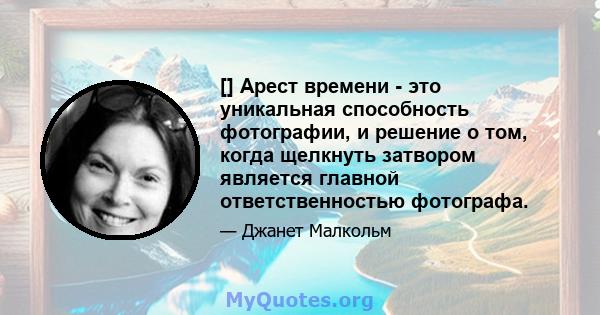 [] Арест времени - это уникальная способность фотографии, и решение о том, когда щелкнуть затвором является главной ответственностью фотографа.

— Джанет Малкольм

MyQuotes.org